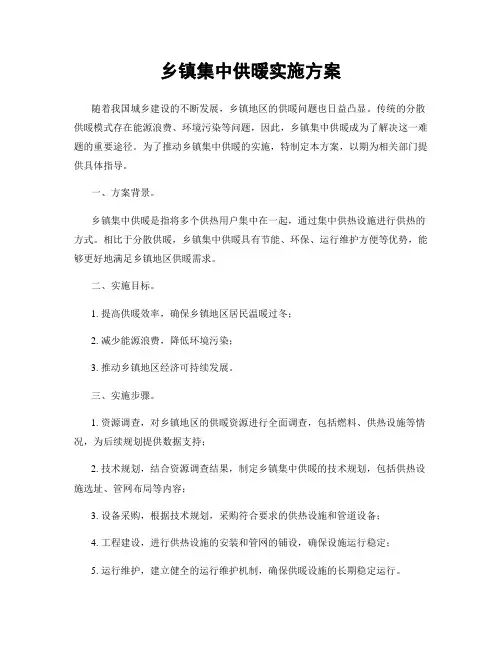 乡镇集中供暖实施方案

随着我国城乡建设的不断发展，乡镇地区的供暖问题也日益凸显。传统的分散供暖模式存在能源浪费、环境污染等问题，因此，乡镇集中供暖成为了解决这一难题的重要途径。为了推动乡镇集中供暖的实施，特制定本方案，以期为相关部门提供具体指导。

一、方案背景。

乡镇集中供暖是指将多个供热用户集中在一起，通过集中供热设施进行供热的方式。相比于分散供暖，乡镇集中供暖具有节能、环保、运行维护方便等优势，能够更好地满足乡镇地区供暖需求。

二、实施目标。

1. 提高供暖效率，确保乡镇地区居民温暖过冬；

2. 减少能源浪费，降低环境污染；

3. 推动乡镇地区经济可持续发展。

三、实施步骤。

1. 资源调查，对乡镇地区的供暖资源进行全面调查，包括燃料、供热设施等情况，为后续规划提供数据支持；

2. 技术规划，结合资源调查结果，制定乡镇集中供暖的技术规划，包括供热设施选址、管网布局等内容；

3. 设备采购，根据技术规划，采购符合要求的供热设施和管道设备；

4. 工程建设，进行供热设施的安装和管网的铺设，确保设施运行稳定；

5. 运行维护，建立健全的运行维护机制，确保供暖设施的长期稳定运行。